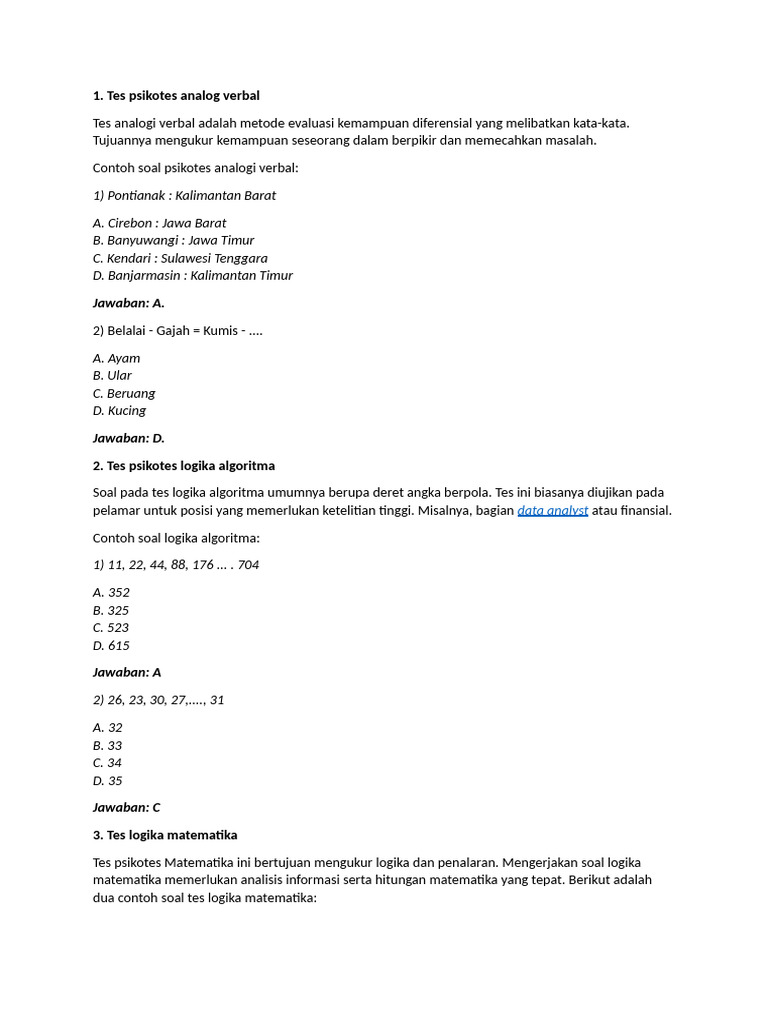 1. Tes psikotes analog verbal

Tes analogi verbal adalah metode evaluasi kemampuan diferensial yang melibatkan kata-kata. Tujuannya mengukur kemampuan seseorang dalam berpikir dan memecahkan masalah.

Contoh soal psikotes analogi verbal:

1) Pontianak : Kalimantan Barat

A. Cirebon : Jawa Barat
B. Banyuwangi : Jawa Timur
C. Kendari : Sulawesi Tenggara
D. Banjarmasin : Kalimantan Timur

Jawaban: A.

2) Belalai - Gajah = Kumis - ....

A. Ayam
B. Ular
C. Beruang
D. Kucing

Jawaban: D.

2. Tes psikotes logika algoritma

Soal pada tes logika algoritma umumnya berupa deret angka berpola. Tes ini biasanya diujikan pada pelamar untuk posisi yang memerlukan ketelitian tinggi. Misalnya, bagian data analyst atau finansial.

Contoh soal logika algoritma:

1) 11, 22, 44, 88, 176 ... . 704

A. 352
B. 325
C. 523
D. 615

Jawaban: A

2) 26, 23, 30, 27,...., 31

A. 32
B. 33
C. 34
D. 35

Jawaban: C

3. Tes logika matematika

Tes psikotes Matematika ini bertujuan mengukur logika dan penalaran. Mengerjakan soal logika matematika memerlukan analisis informasi serta hitungan matematika yang tepat. Berikut adalah dua contoh soal tes logika matematika: